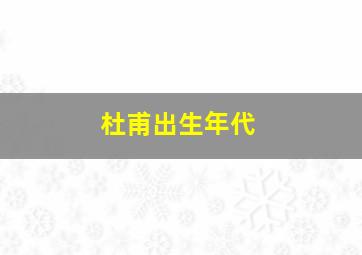 杜甫出生年代